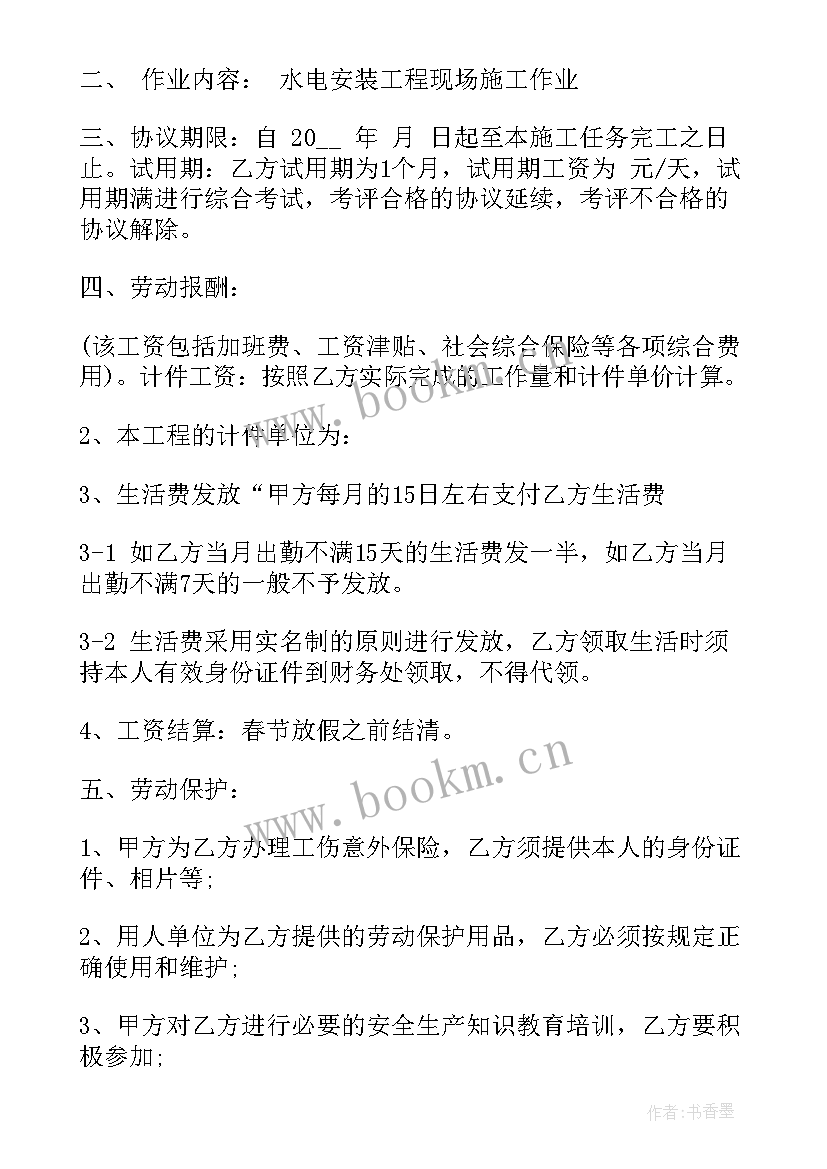 二、 作业内容： 水电安装工程现场施工作业

三、协议期限：自 20__ 年 月 日起至本施工任务完工之日止。试用期：乙方试用期为1个月，试用期工资为 元/天，试用期满进行综合考试，考评合格的协议延续，考评不合格的协议解除。

四、劳动报酬：

(该工资包括加班费、工资津贴、社会综合保险等各项综合费用)。计件工资：按照乙方实际完成的工作量和计件单价计算。

www.bookm.cn

2、本工程的计件单位为：

3、生活费发放“甲方每月的15日左右支付乙方生活费

3-1 如乙方当月出勤不满15天的生活费发一半，如乙方当月出勤不满7天的一般不予发放。

3-2 生活费采用实名制的原则进行发放，乙方领取生活时须持本人有效身份证件到财务处领取，不得代领。

4、工资结算：春节放假之前结清。

www.bookm.cn

五、劳动保护：

1、甲方为乙方办理工伤意外保险，乙方须提供本人的身份证件、相片等;

2、用人单位为乙方提供的劳动保护用品，乙方必须按规定正确使用和维护;

3、甲方对乙方进行必要的安全生产知识教育培训，乙方要积极参加;

作者：书香墨